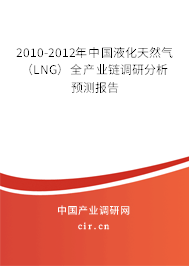 2010-2012年中国液化天然气（LNG）全产业链调研分析预测报告

中国产业调研网
cir.cn